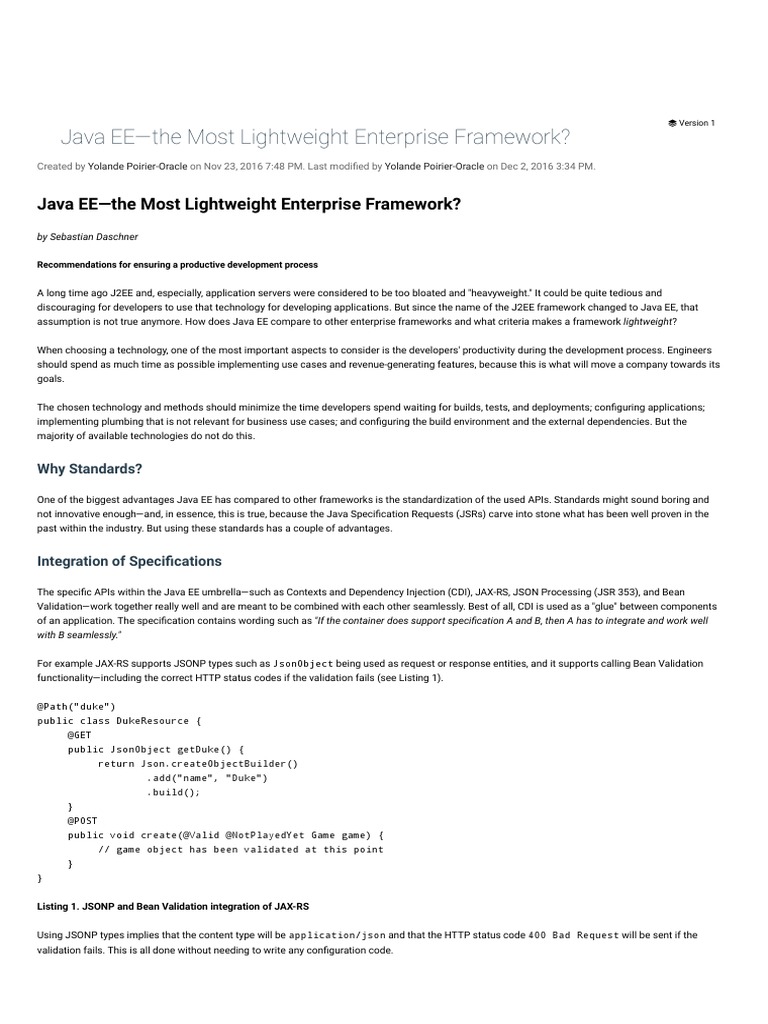 Version 1

Java EE—the Most Lightweight Enterprise Framework?

Created by Yolande Poirier-Oracle on Nov 23, 2016 7:48 PM. Last modified by Yolande Poirier-Oracle on Dec 2, 2016 3:34 PM.

Java EE—the Most Lightweight Enterprise Framework?

by Sebastian Daschner

Recommendations for ensuring a productive development process

A long time ago J2EE and, especially, application servers were considered to be too bloated and "heavyweight." It could be quite tedious and discouraging for developers to use that technology for developing applications. But since the name of the J2EE framework changed to Java EE, that assumption is not true anymore. How does Java EE compare to other enterprise frameworks and what criteria makes a framework lightweight?

When choosing a technology, one of the most important aspects to consider is the developers' productivity during the development process. Engineers should spend as much time as possible implementing use cases and revenue-generating features, because this is what will move a company towards its goals.

The chosen technology and methods should minimize the time developers spend waiting for builds, tests, and deployments; configuring applications; implementing plumbing that is not relevant for business use cases; and configuring the build environment and the external dependencies. But the majority of available technologies do not do this.

Why Standards?

One of the biggest advantages Java EE has compared to other frameworks is the standardization of the used APIs. Standards might sound boring and not innovative enough—and, in essence, this is true, because the Java Specification Requests (JSRs) carve into stone what has been well proven in the past within the industry. But using these standards has a couple of advantages.

Integration of Specifications

The specific APIs within the Java EE umbrella—such as Contexts and Dependency Injection (CDI), JAX-RS, JSON Processing (JSR 353), and Bean Validation—work together really well and are meant to be combined with each other seamlessly. Best of all, CDI is used as a "glue" between components of an application. The specification contains wording such as "If the container does support specification A and B, then A has to integrate and work well with B seamlessly."

For example JAX-RS supports JSONP types such as JsonObject being used as request or response entities, and it supports calling Bean Validation functionality—including the correct HTTP status codes if the validation fails (see Listing 1).

@Path("duke")
public class DukeResource {
    @GET
    public JsonObject getDuke() {
        return Json.createObjectBuilder()
                .add("name", "Duke")
                .build();
    }
    @POST
    public void create(@Valid @NotPlayedYet Game game) {
        // game object has been validated at this point
    }
}

Listing 1. JSONP and Bean Validation integration of JAX-RS

Using JSONP types implies that the content type will be application/json and that the HTTP status code 400 Bad Request will be sent if the validation fails. This is all done without needing to write any configuration code.